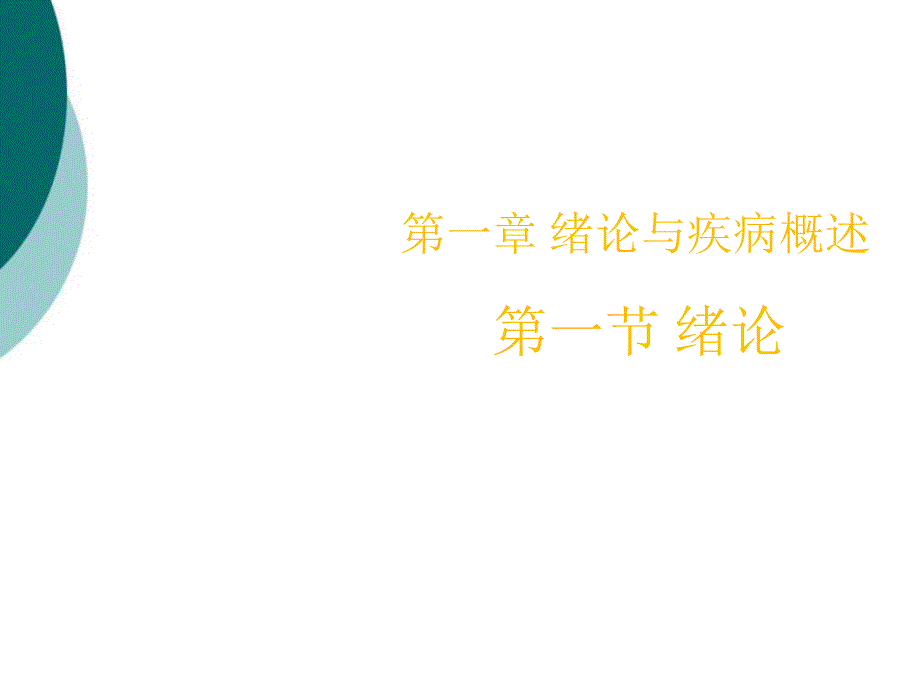 第一章 绪论与疾病概述

第一节 绪论